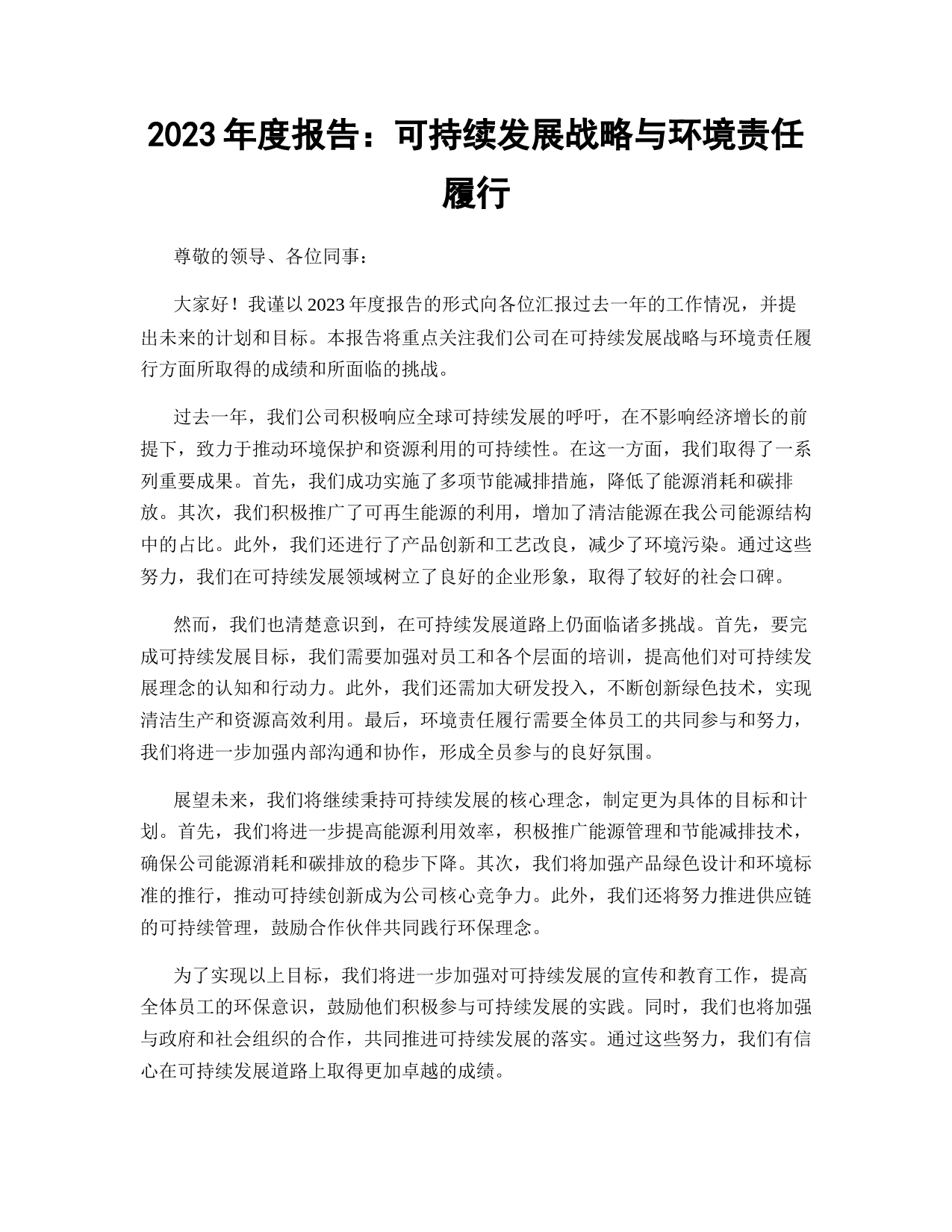 2023 年度报告：可持续发展战略与环境责任履行

尊敬的领导、各位同事：

大家好！我谨以 2023 年度报告的形式向各位汇报过去一年的工作情况，并提出未来的计划和目标。本报告将重点关注我们公司在可持续发展战略与环境责任履行方面所取得的成绩和所面临的挑战。

过去一年，我们公司积极响应全球可持续发展的呼吁，在不影响经济增长的前提下，致力于推动环境保护和资源利用的可持续性。在这一方面，我们取得了一系列重要成果。首先，我们成功实施了多项节能减排措施，降低了能源消耗和碳排放。其次，我们积极推广了可再生能源的利用，增加了清洁能源在我公司能源结构中的占比。此外，我们还进行了产品创新和工艺改良，减少了环境污染。通过这些努力，我们在可持续发展领域树立了良好的企业形象，取得了较好的社会口碑。

然而，我们也清楚意识到，在可持续发展道路上仍面临诸多挑战。首先，要完成可持续发展目标，我们需要加强对员工和各个层面的培训，提高他们对可持续发展理念的认知和行动力。此外，我们还需加大研发投入，不断创新绿色技术，实现清洁生产和资源高效利用。最后，环境责任履行需要全体员工的共同参与和努力，我们将进一步加强内部沟通和协作，形成全员参与的良好氛围。

展望未来，我们将继续秉持可持续发展的核心理念，制定更为具体的目标和计划。首先，我们将进一步提高能源利用效率，积极推广能源管理和节能减排技术，确保公司能源消耗和碳排放的稳步下降。其次，我们将加强产品绿色设计和环境标准的推行，推动可持续创新成为公司核心竞争力。此外，我们还将努力推进供应链的可持续管理，鼓励合作伙伴共同践行环保理念。

为了实现以上目标，我们将进一步加强对可持续发展的宣传和教育工作，提高全体员工的环保意识，鼓励他们积极参与可持续发展的实践。同时，我们也将加强与政府和社会组织的合作，共同推进可持续发展的落实。通过这些努力，我们有信心在可持续发展道路上取得更加卓越的成绩。